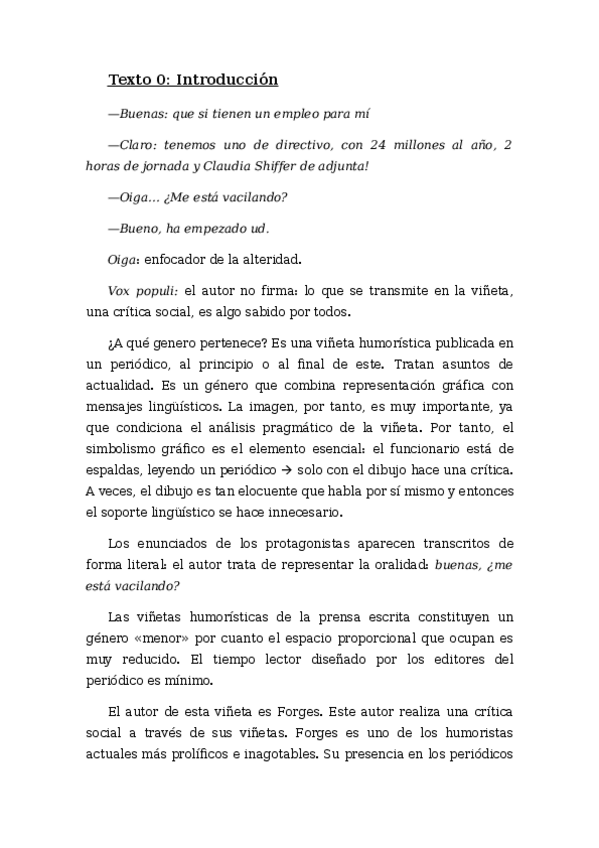 Texto 0: Introducción

—Buenas: que si tienen un empleo para mí

—Claro: tenemos uno de directivo, con 24 millones al año, 2 horas de jornada y Claudia Shiffer de adjunta!

—Oiga... ¿Me está vacilando?

—Bueno, ha empezado ud.

Oiga: enfocador de la alteridad.

Vox populi: el autor no firma: lo que se transmite en la viñeta, una crítica social, es algo sabido por todos.

¿A qué genero pertenece? Es una viñeta humorística publicada en un periódico, al principio o al final de este. Tratan asuntos de actualidad. Es un género que combina representación gráfica con mensajes lingüísticos. La imagen, por tanto, es muy importante, ya que condiciona el análisis pragmático de la viñeta. Por tanto, el simbolismo gráfico es el elemento esencial: el funcionario está de espaldas, leyendo un periódico → solo con el dibujo hace una crítica. A veces, el dibujo es tan elocuente que habla por sí mismo y entonces el soporte lingüístico se hace innecesario.

Los enunciados de los protagonistas aparecen transcritos de forma literal: el autor trata de representar la oralidad: buenas, ¿me está vacilando?

Las viñetas humorísticas de la prensa escrita constituyen un género «menor» por cuanto el espacio proporcional que ocupan es muy reducido. El tiempo lector diseñado por los editores del periódico es mínimo.

El autor de esta viñeta es Forges. Este autor realiza una crítica social a través de sus viñetas. Forges es uno de los humoristas actuales más prolíficos e inagotables. Su presencia en los periódicos